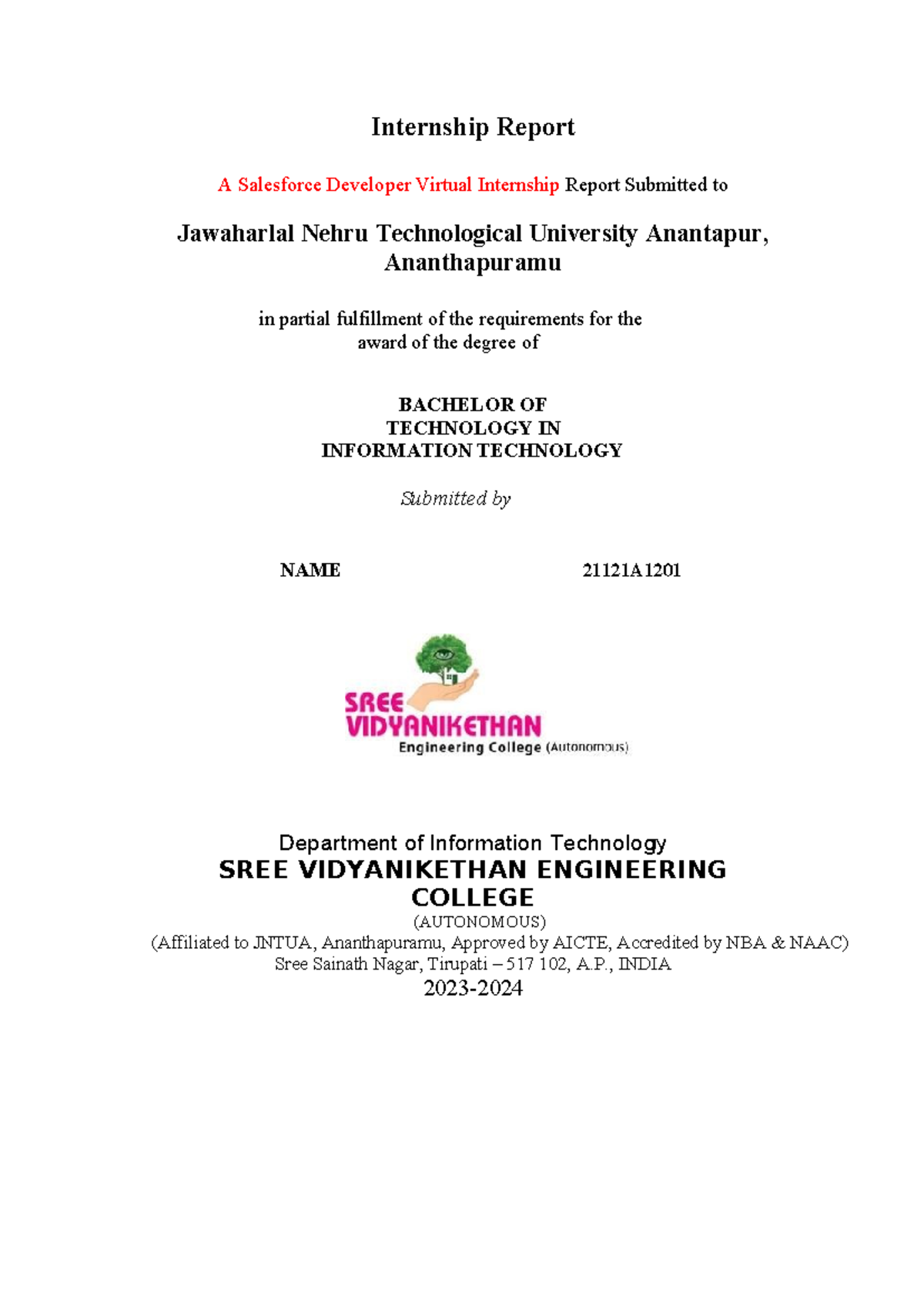 Internship Report

A Salesforce Developer Virtual Internship Report Submitted to

Jawaharlal Nehru Technological University Anantapur, Ananthapuramu

in partial fulfillment of the requirements for the award of the degree of

BACHELOR OF TECHNOLOGY IN INFORMATION TECHNOLOGY

Submitted by

NAME 21121A1201

SREE VIDYANIKETHAN Engineering College (Autonomous)

Department of Information Technology
SREE VIDYANIKETHAN ENGINEERING COLLEGE
(AUTONOMOUS)
(Affiliated to JNTUA, Ananthapuramu, Approved by AICTE, Accredited by NBA & NAAC)
Sree Sainath Nagar, Tirupati – 517 102, A.P., INDIA
2023-2024